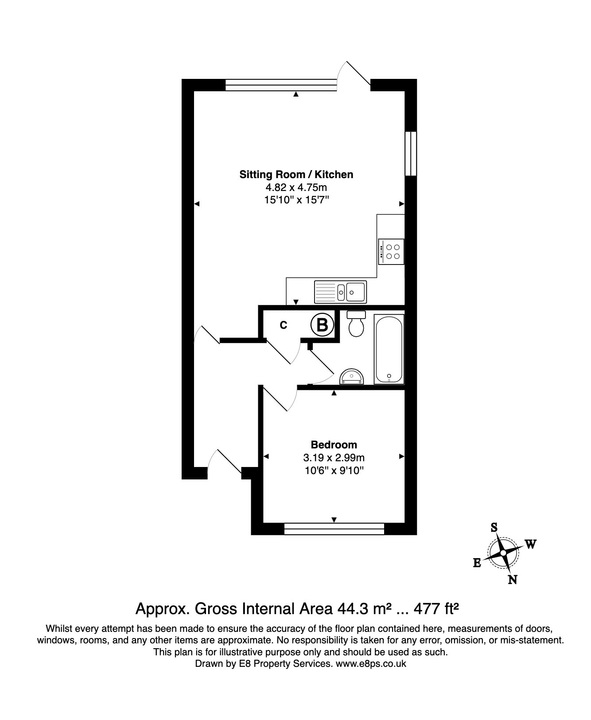 Sitting Room / Kitchen
4.82 x 4.75m
15'10" x 15'7"

C

B

Bedroom
3.19 x 2.99m
10'6" x 9'10"

S
W
E
N

Approx. Gross Internal Area 44.3 m² ... 477 ft²

Whilst every attempt has been made to ensure the accuracy of the floor plan contained here, measurements of doors, windows, rooms, and any other items are approximate. No responsibility is taken for any error, omission, or mis-statement. This plan is for illustrative purpose only and should be used as such.
Drawn by E8 Property Services. www.e8ps.co.uk